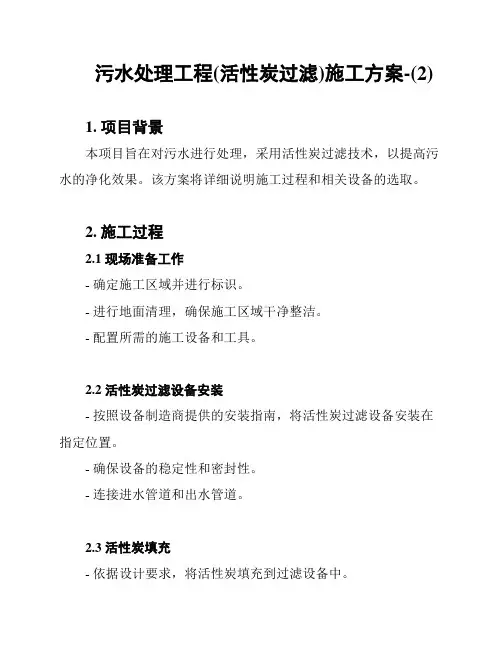 污水处理工程(活性炭过滤)施工方案-(2)

1. 项目背景

本项目旨在对污水进行处理，采用活性炭过滤技术，以提高污水的净化效果。该方案将详细说明施工过程和相关设备的选取。

2. 施工过程

2.1 现场准备工作

- 确定施工区域并进行标识。

- 进行地面清理，确保施工区域干净整洁。

- 配置所需的施工设备和工具。

2.2 活性炭过滤设备安装

- 按照设备制造商提供的安装指南，将活性炭过滤设备安装在指定位置。

- 确保设备的稳定性和密封性。

- 连接进水管道和出水管道。

2.3 活性炭填充

- 依据设计要求，将活性炭填充到过滤设备中。